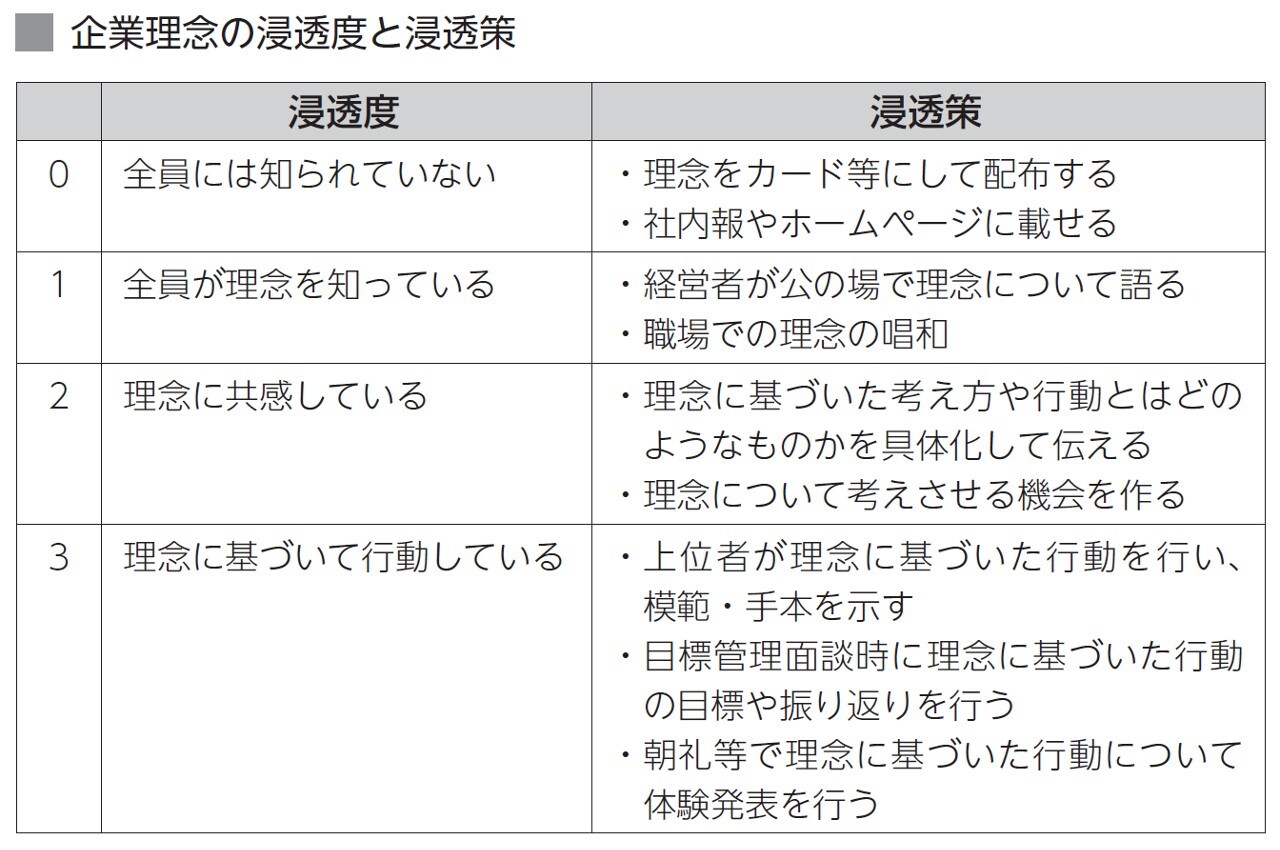 企業理念の浸透度と浸透策

| | 浸透度 | 浸透策 |
|---|---|---|
| 0 | 全員には知られていない | ・理念をカード等にして配布する<br>・社内報やホームページに載せる |
| 1 | 全員が理念を知っている | ・経営者が公の場で理念について語る<br>・職場での理念の唱和 |
| 2 | 理念に共感している | ・理念に基づいた考え方や行動とはどのようなものかを具体化して伝える<br>・理念について考えさせる機会を作る |
| 3 | 理念に基づいて行動している | ・上位者が理念に基づいた行動を行い、模範・手本を示す<br>・目標管理面談時に理念に基づいた行動の目標や振り返りを行う<br>・朝礼等で理念に基づいた行動について体験発表を行う |